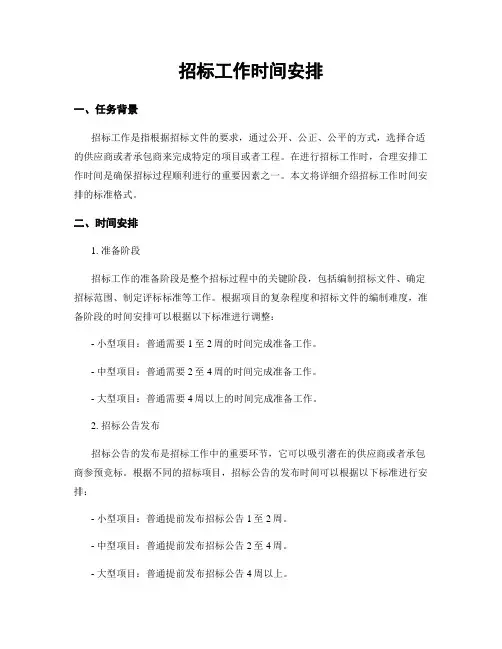 招标工作时间安排

一、任务背景

招标工作是指根据招标文件的要求，通过公开、公正、公平的方式，选择合适的供应商或者承包商来完成特定的项目或者工程。在进行招标工作时，合理安排工作时间是确保招标过程顺利进行的重要因素之一。本文将详细介绍招标工作时间安排的标准格式。

二、时间安排

1. 准备阶段

招标工作的准备阶段是整个招标过程中的关键阶段，包括编制招标文件、确定招标范围、制定评标标准等工作。根据项目的复杂程度和招标文件的编制难度，准备阶段的时间安排可以根据以下标准进行调整：

- 小型项目：普通需要 1 至 2 周的时间完成准备工作。

- 中型项目：普通需要 2 至 4 周的时间完成准备工作。

- 大型项目：普通需要 4 周以上的时间完成准备工作。

2. 招标公告发布

招标公告的发布是招标工作中的重要环节，它可以吸引潜在的供应商或者承包商参预竞标。根据不同的招标项目，招标公告的发布时间可以根据以下标准进行安排：

- 小型项目：普通提前发布招标公告 1 至 2 周。

- 中型项目：普通提前发布招标公告 2 至 4 周。

- 大型项目：普通提前发布招标公告 4 周以上。